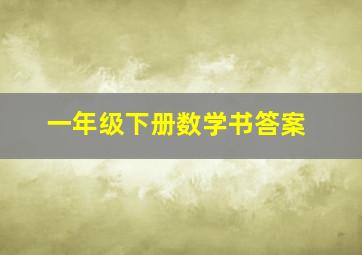 一年级下册数学书答案